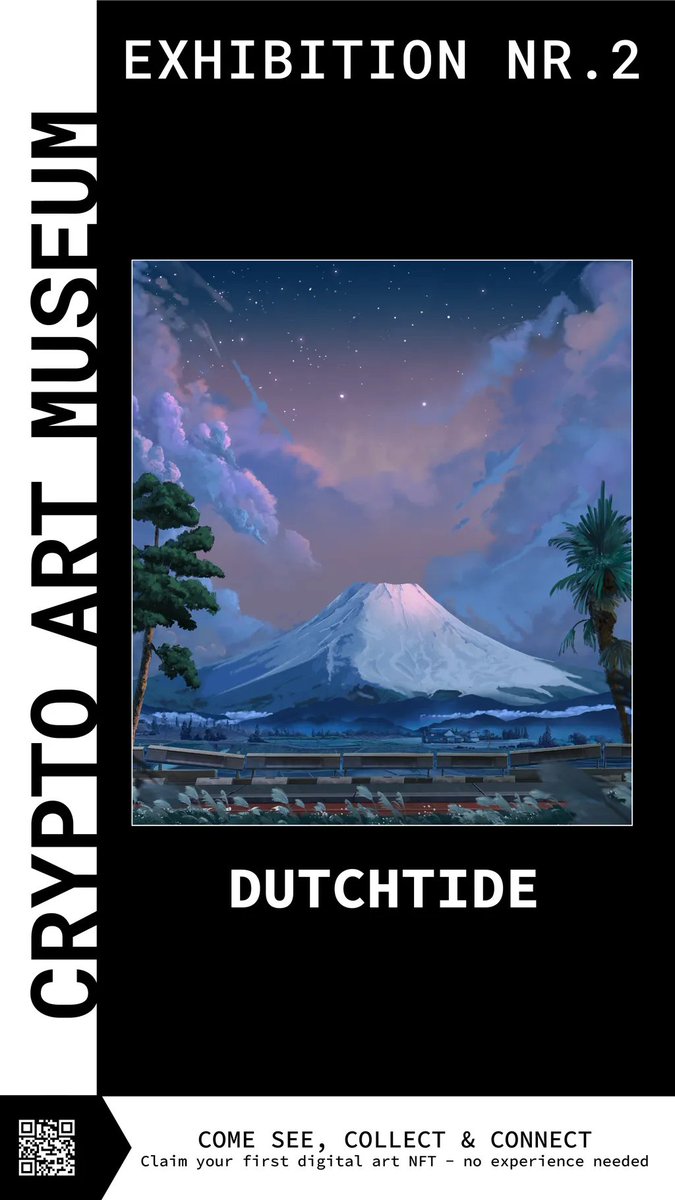 CRYPTO ART MUSEUM

EXHIBITION NR.2

DUTCHTIDE

COME SEE, COLLECT & CONNECT
Claim your first digital art NFT - no experience needed